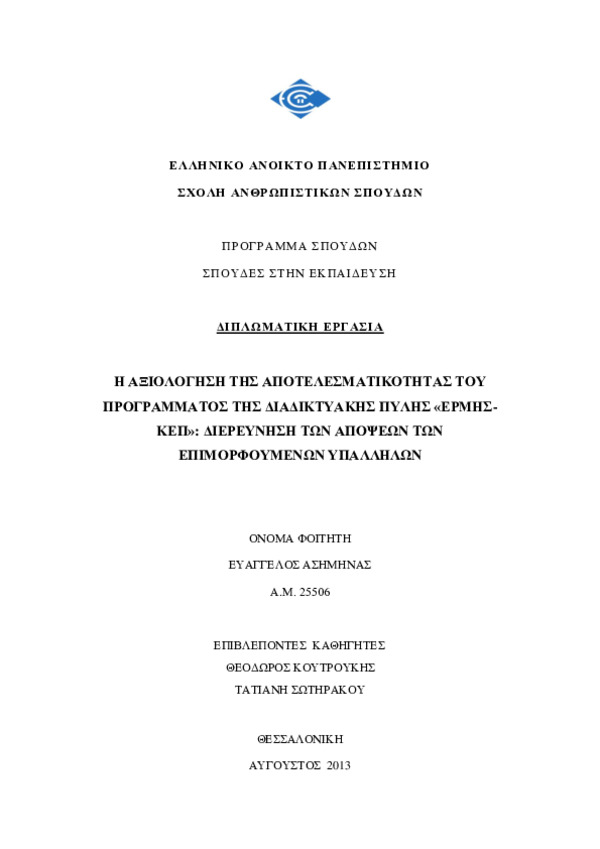 ΕΛΛΗΝΙΚΟ ΑΝΟΙΚΤΟ ΠΑΝΕΠΙΣΤΗΜΙΟ

ΣΧΟΛΗ ΑΝΘΡΩΠΙΣΤΙΚΩΝ ΣΠΟΥΔΩΝ

ΠΡΟΓΡΑΜΜΑ ΣΠΟΥΔΩΝ

ΣΠΟΥΔΕΣ ΣΤΗΝ ΕΚΠΑΙΔΕΥΣΗ

ΔΙΠΛΩΜΑΤΙΚΗ ΕΡΓΑΣΙΑ

Η ΑΞΙΟΛΟΓΗΣΗ ΤΗΣ ΑΠΟΤΕΛΕΣΜΑΤΙΚΟΤΗΤΑΣ ΤΟΥ ΠΡΟΓΡΑΜΜΑΤΟΣ ΤΗΣ ΔΙΑΔΙΚΤΥΑΚΗΣ ΠΥΛΗΣ «ΕΡΜΗΣ-ΚΕΠ»: ΔΙΕΡΕΥΝΗΣΗ ΤΩΝ ΑΠΟΨΕΩΝ ΤΩΝ ΕΠΙΜΟΡΦΟΥΜΕΝΩΝ ΥΠΑΛΛΗΛΩΝ

ΟΝΟΜΑ ΦΟΙΤΗΤΗ

ΕΥΑΓΓΕΛΟΣ ΑΣΗΜΗΝΑΣ

Α.Μ. 25506

ΕΠΙΒΛΕΠΟΝΤΕΣ ΚΑΘΗΓΗΤΕΣ

ΘΕΟΔΩΡΟΣ ΚΟΥΤΡΟΥΚΗΣ

ΤΑΤΙΑΝΗ ΣΩΤΗΡΑΚΟΥ

ΘΕΣΣΑΛΟΝΙΚΗ

ΑΥΓΟΥΣΤΟΣ 2013